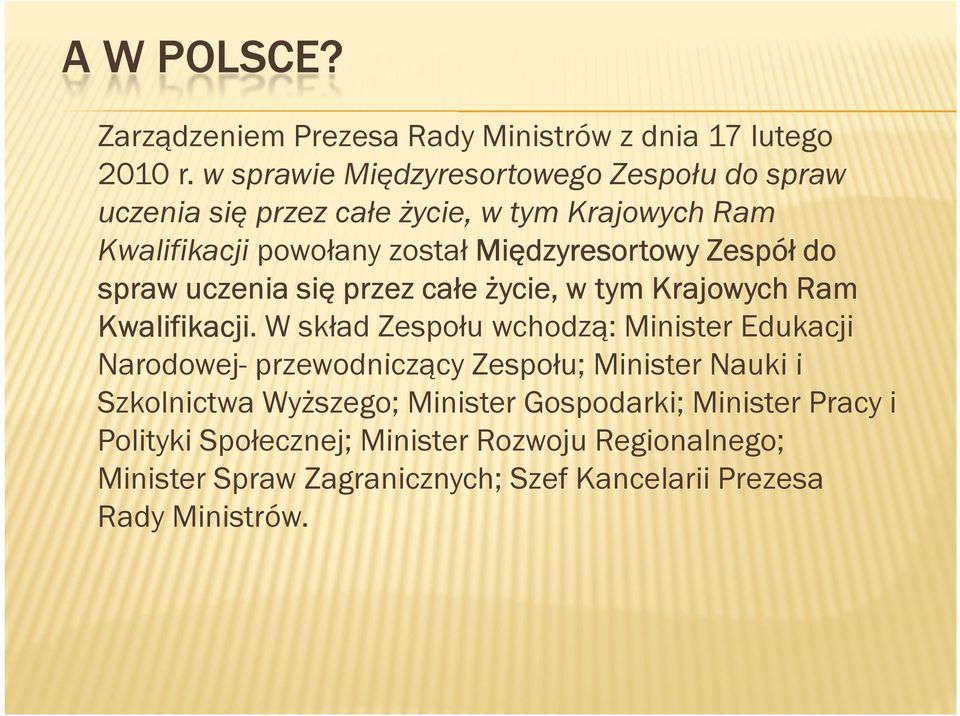 A W POLSCE?

Zarządzeniem Prezesa Rady Ministrów z dnia 17 lutego 2010 r. w sprawie Międzyresortowego Zespołu do spraw uczenia się przez całe życie, w tym Krajowych Ram Kwalifikacji powołany został Międzyresortowy Zespół do spraw uczenia się przez całe życie, w tym Krajowych Ram Kwalifikacji. W skład Zespołu wchodzą: Minister Edukacji Narodowej- przewodniczący Zespołu; Minister Nauki i Szkolnictwa Wyższego; Minister Gospodarki; Minister Pracy i Polityki Społecznej; Minister Rozwoju Regionalnego; Minister Spraw Zagranicznych; Szef Kancelarii Prezesa Rady Ministrów.